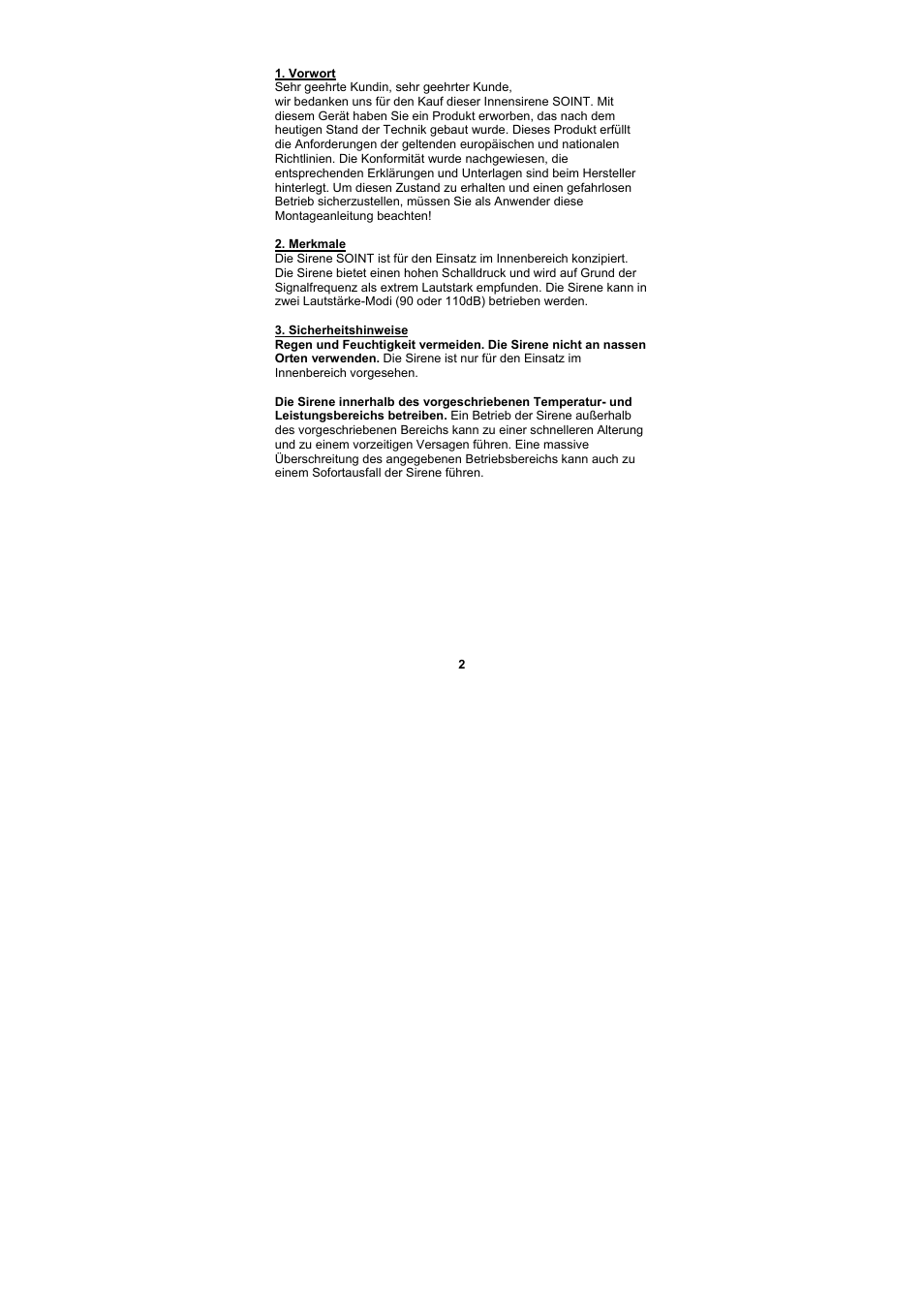 1. Vorwort
Sehr geehrte Kundin, sehr geehrter Kunde,
wir bedanken uns für den Kauf dieser Innensirene SOINT. Mit diesem Gerät haben Sie ein Produkt erworben, das nach dem heutigen Stand der Technik gebaut wurde. Dieses Produkt erfüllt die Anforderungen der geltenden europäischen und nationalen Richtlinien. Die Konformität wurde nachgewiesen, die entsprechenden Erklärungen und Unterlagen sind beim Hersteller hinterlegt. Um diesen Zustand zu erhalten und einen gefahrlosen Betrieb sicherzustellen, müssen Sie als Anwender diese Montageanleitung beachten!

2. Merkmale
Die Sirene SOINT ist für den Einsatz im Innenbereich konzipiert. Die Sirene bietet einen hohen Schalldruck und wird auf Grund der Signalfrequenz als extrem Lautstark empfunden. Die Sirene kann in zwei Lautstärke-Modi (90 oder 110dB) betrieben werden.

3. Sicherheitshinweise
Regen und Feuchtigkeit vermeiden. Die Sirene nicht an nassen Orten verwenden. Die Sirene ist nur für den Einsatz im Innenbereich vorgesehen.

Die Sirene innerhalb des vorgeschriebenen Temperatur- und Leistungsbereichs betreiben. Ein Betrieb der Sirene außerhalb des vorgeschriebenen Bereichs kann zu einer schnelleren Alterung und zu einem vorzeitigen Versagen führen. Eine massive Überschreitung des angegebenen Betriebsbereichs kann auch zu einem Sofortausfall der Sirene führen.

2